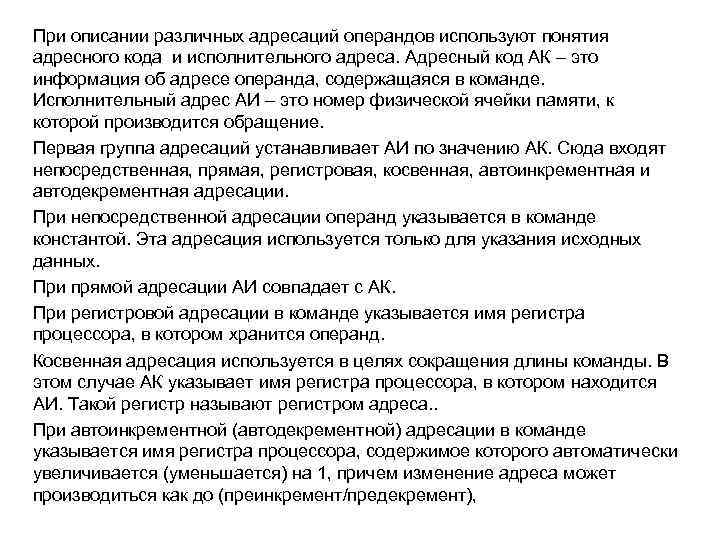 При описании различных адресаций операндов используют понятия адресного кода и исполнительного адреса. Адресный код АК – это информация об адресе операнда, содержащаяся в команде. Исполнительный адрес АИ – это номер физической ячейки памяти, к которой производится обращение.

Первая группа адресаций устанавливает АИ по значению АК. Сюда входят непосредственная, прямая, регистровая, косвенная, автоинкрементная и автодекрементная адресации.

При непосредственной адресации операнд указывается в команде константой. Эта адресация используется только для указания исходных данных.

При прямой адресации АИ совпадает с АК.

При регистровой адресации в команде указывается имя регистра процессора, в котором хранится операнд.

Косвенная адресация используется в целях сокращения длины команды. В этом случае АК указывает имя регистра процессора, в котором находится АИ. Такой регистр называют регистром адреса..

При автоинкрементной (автодекрементной) адресации в команде указывается имя регистра процессора, содержимое которого автоматически увеличивается (уменьшается) на 1, причем изменение адреса может производиться как до (преинкремент/предекремент),